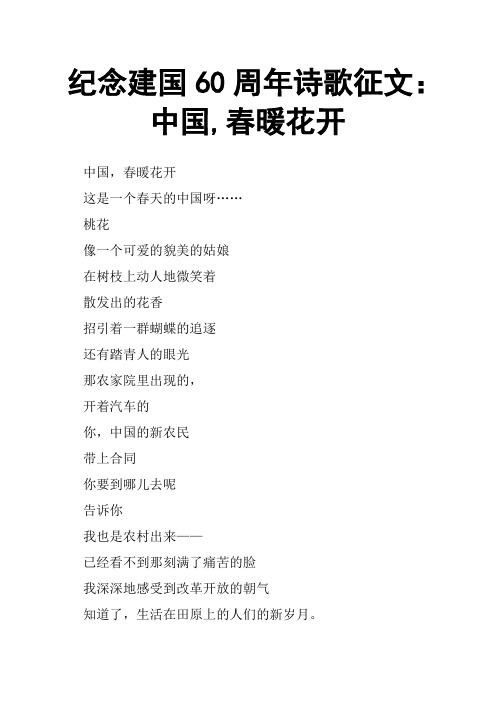 纪念建国 60 周年诗歌征文：中国,春暖花开

中国，春暖花开

这是一个春天的中国呀……

桃花

像一个可爱的貌美的姑娘

在树枝上动人地微笑着

散发出的花香

招引着一群蝴蝶的追逐

还有踏青人的眼光

那农家院里出现的，

开着汽车的

你，中国的新农民

带上合同

你要到哪儿去呢

告诉你

我也是农村出来——

已经看不到那刻满了痛苦的脸

我深深地感受到改革开放的朝气

知道了，生活在田原上的人们的新岁月。